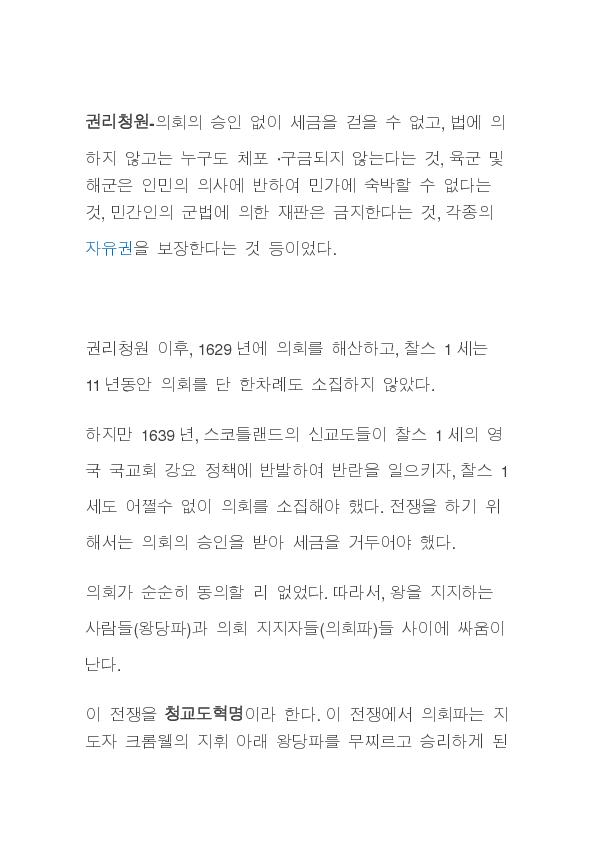 권리청원-의회의 승인 없이 세금을 걷을 수 없고, 법에 의하지 않고는 누구도 체포 ·구금되지 않는다는 것, 육군 및 해군은 인민의 의사에 반하여 민가에 숙박할 수 없다는 것, 민간인의 군법에 의한 재판은 금지한다는 것, 각종의 자유권을 보장한다는 것 등이었다.

권리청원 이후, 1629 년에 의회를 해산하고, 찰스 1 세는 11 년동안 의회를 단 한차례도 소집하지 않았다.

하지만 1639 년, 스코틀랜드의 신교도들이 찰스 1 세의 영국 국교회 강요 정책에 반발하여 반란을 일으키자, 찰스 1 세도 어쩔수 없이 의회를 소집해야 했다. 전쟁을 하기 위해서는 의회의 승인을 받아 세금을 거두어야 했다.

의회가 순순히 동의할 리 없었다. 따라서, 왕을 지지하는 사람들(왕당파)과 의회 지지자들(의회파)들 사이에 싸움이 난다.

이 전쟁을 청교도혁명이라 한다. 이 전쟁에서 의회파는 지도자 크롬웰의 지휘 아래 왕당파를 무찌르고 승리하게 된